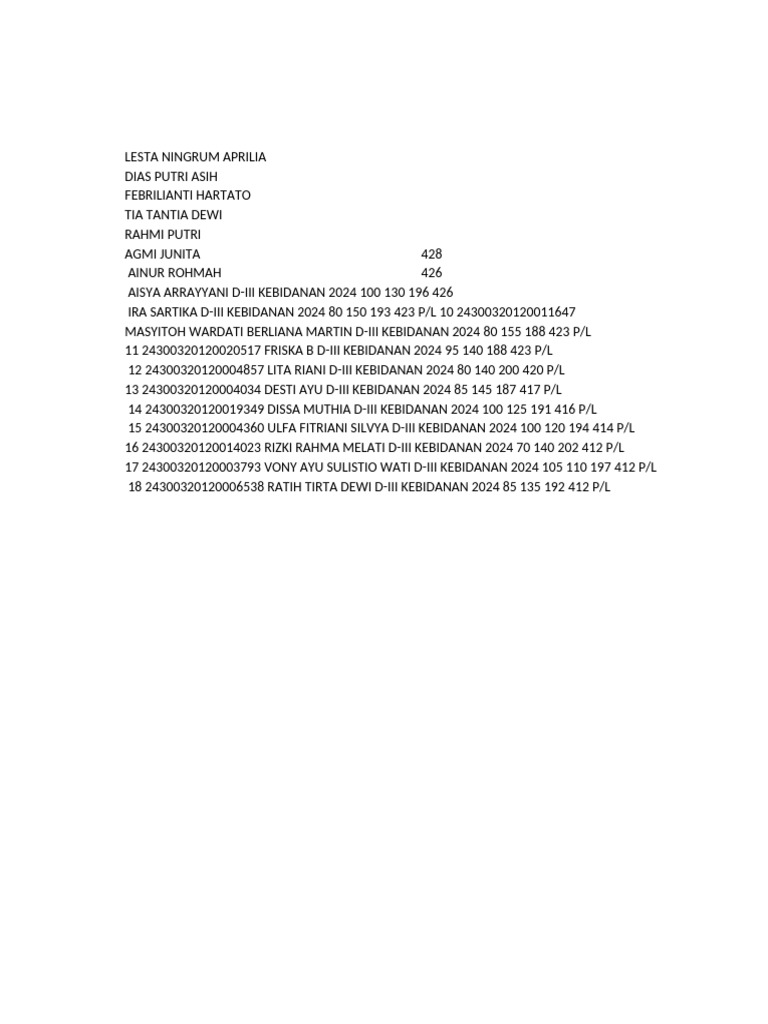 LESTA NINGRUM APRILIA
DIAS PUTRI ASIH
FEBRILIANTI HARTATO
TIA TANTIA DEWI
RAHMI PUTRI
AGMI JUNITA 428
AINUR ROHMAH 426
AISYA ARRAYYANI D-III KEBIDANAN 2024 100 130 196 426
IRA SARTIKA D-III KEBIDANAN 2024 80 150 193 423 P/L 10 24300320120011647
MASYITOH WARDATI BERLIANA MARTIN D-III KEBIDANAN 2024 80 155 188 423 P/L
11 24300320120020517 FRISKA B D-III KEBIDANAN 2024 95 140 188 423 P/L
12 24300320120004857 LITA RIANI D-III KEBIDANAN 2024 80 140 200 420 P/L
13 24300320120004034 DESTI AYU D-III KEBIDANAN 2024 85 145 187 417 P/L
14 24300320120019349 DISSA MUTHIA D-III KEBIDANAN 2024 100 125 191 416 P/L
15 24300320120004360 ULFA FITRIANI SILVYA D-III KEBIDANAN 2024 100 120 194 414 P/L
16 24300320120014023 RIZKI RAHMA MELATI D-III KEBIDANAN 2024 70 140 202 412 P/L
17 24300320120003793 VONY AYU SULISTIO WATI D-III KEBIDANAN 2024 105 110 197 412 P/L
18 24300320120006538 RATIH TIRTA DEWI D-III KEBIDANAN 2024 85 135 192 412 P/L